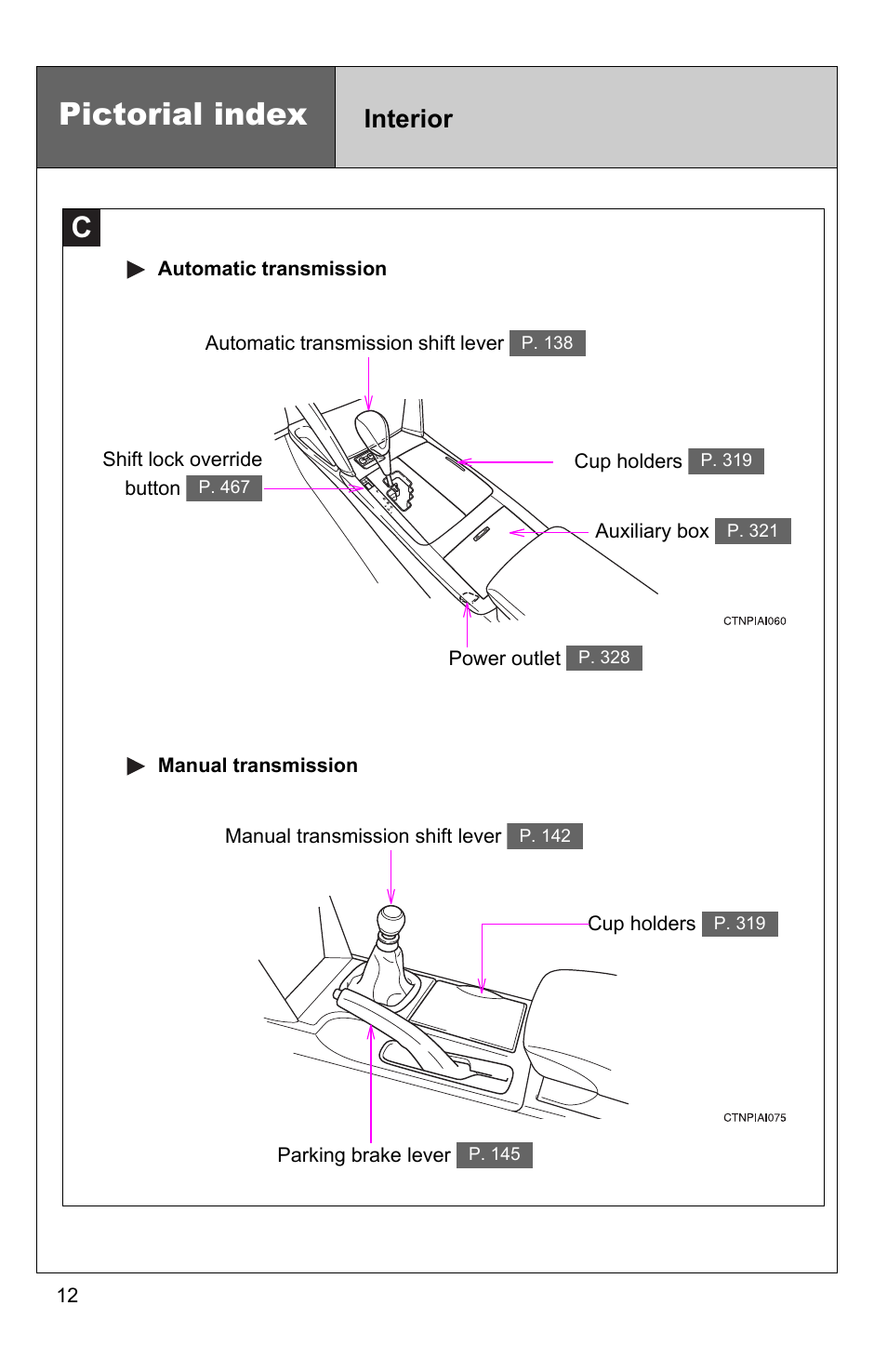 Pictorial index

Interior

C

▶ Automatic transmission

Automatic transmission shift lever P. 138

Shift lock override button P. 467

Cup holders P. 319

Auxiliary box P. 321

CTNPIAI060

Power outlet P. 328

▶ Manual transmission

Manual transmission shift lever P. 142

Cup holders P. 319

CTNPIAI075

Parking brake lever P. 145

12